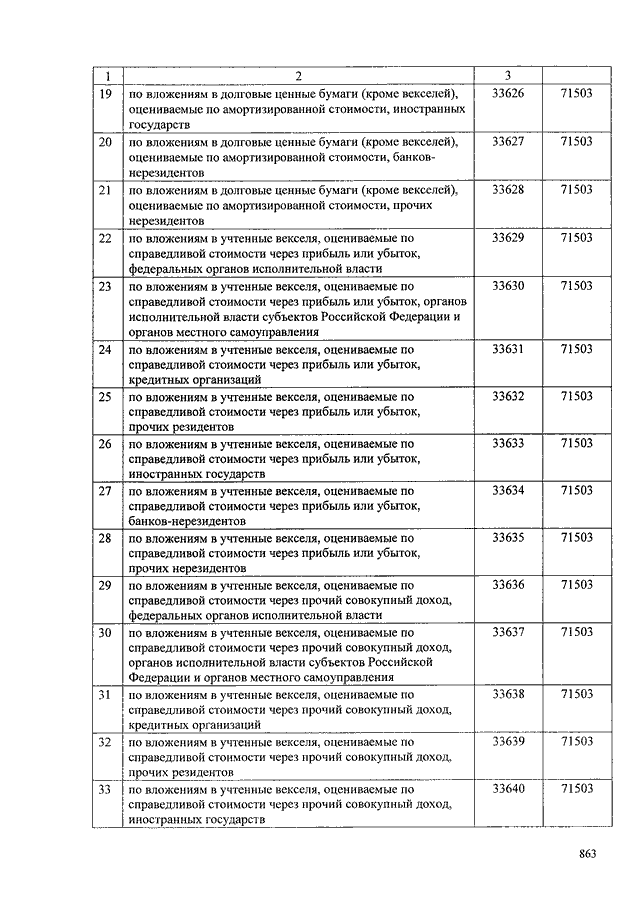 | 1 | 2 | 3 | |
|---|---|---|---|
| 19 | по вложениям в долговые ценные бумаги (кроме векселей), оцениваемые по амортизированной стоимости, иностранных государств | 33626 | 71503 |
| 20 | по вложениям в долговые ценные бумаги (кроме векселей), оцениваемые по амортизированной стоимости, банков-нерезидентов | 33627 | 71503 |
| 21 | по вложениям в долговые ценные бумаги (кроме векселей), оцениваемые по амортизированной стоимости, прочих нерезидентов | 33628 | 71503 |
| 22 | по вложениям в учтенные векселя, оцениваемые по справедливой стоимости через прибыль или убыток, федеральных органов исполнительной власти | 33629 | 71503 |
| 23 | по вложениям в учтенные векселя, оцениваемые по справедливой стоимости через прибыль или убыток, органов исполнительной власти субъектов Российской Федерации и органов местного самоуправления | 33630 | 71503 |
| 24 | по вложениям в учтенные векселя, оцениваемые по справедливой стоимости через прибыль или убыток, кредитных организаций | 33631 | 71503 |
| 25 | по вложениям в учтенные векселя, оцениваемые по справедливой стоимости через прибыль или убыток, прочих резидентов | 33632 | 71503 |
| 26 | по вложениям в учтенные векселя, оцениваемые по справедливой стоимости через прибыль или убыток, иностранных государств | 33633 | 71503 |
| 27 | по вложениям в учтенные векселя, оцениваемые по справедливой стоимости через прибыль или убыток, банков-нерезидентов | 33634 | 71503 |
| 28 | по вложениям в учтенные векселя, оцениваемые по справедливой стоимости через прибыль или убыток, прочих нерезидентов | 33635 | 71503 |
| 29 | по вложениям в учтенные векселя, оцениваемые по справедливой стоимости через прочий совокупный доход, федеральных органов исполнительной власти | 33636 | 71503 |
| 30 | по вложениям в учтенные векселя, оцениваемые по справедливой стоимости через прочий совокупный доход, органов исполнительной власти субъектов Российской Федерации и органов местного самоуправления | 33637 | 71503 |
| 31 | по вложениям в учтенные векселя, оцениваемые по справедливой стоимости через прочий совокупный доход, кредитных организаций | 33638 | 71503 |
| 32 | по вложениям в учтенные векселя, оцениваемые по справедливой стоимости через прочий совокупный доход, прочих резидентов | 33639 | 71503 |
| 33 | по вложениям в учтенные векселя, оцениваемые по справедливой стоимости через прочий совокупный доход, иностранных государств | 33640 | 71503 |

863